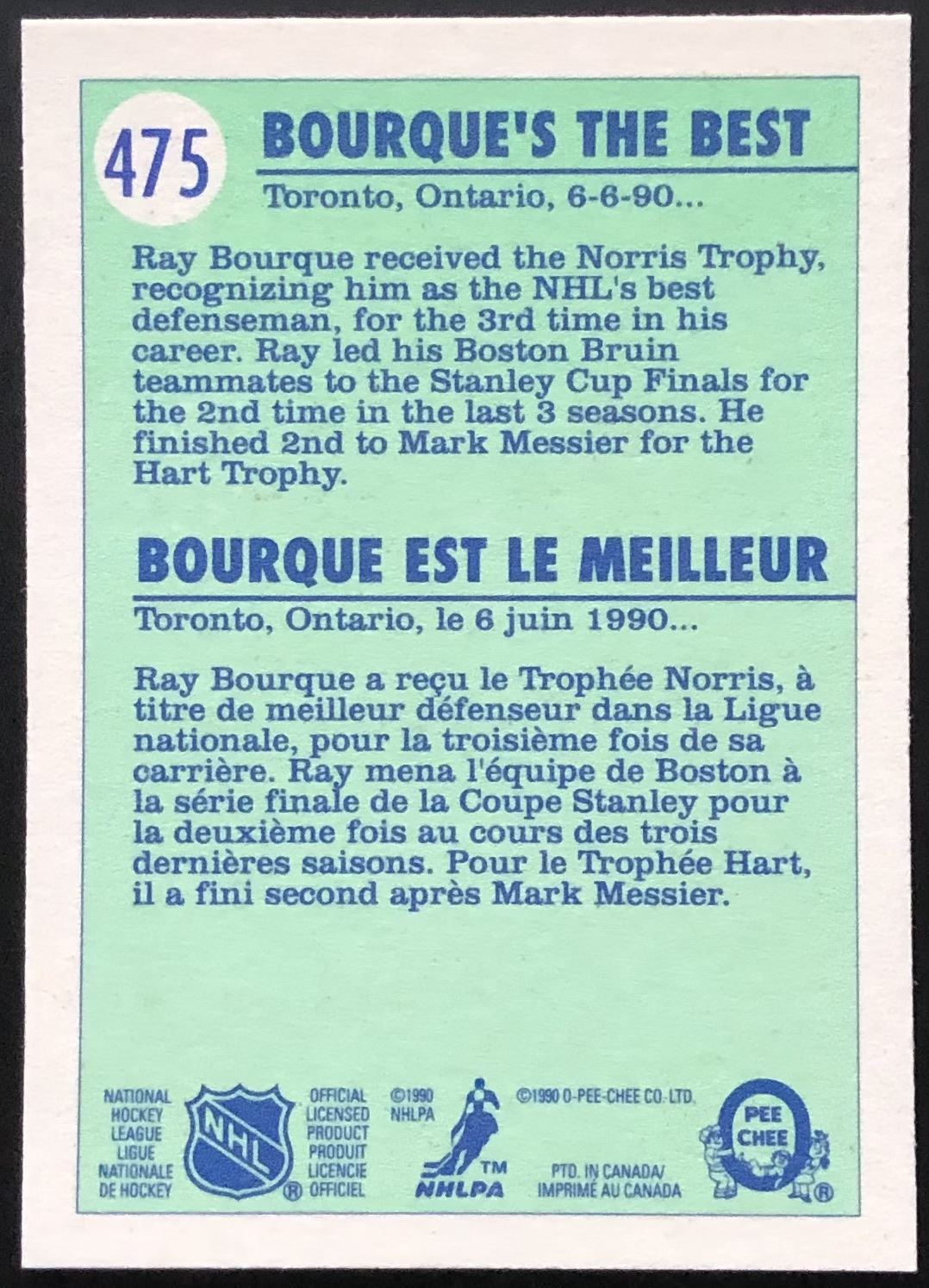 475 BOURQUE'S THE BEST

Toronto, Ontario, 6-6-90...

Ray Bourque received the Norris Trophy, recognizing him as the NHL's best defenseman, for the 3rd time in his career. Ray led his Boston Bruin teammates to the Stanley Cup Finals for the 2nd time in the last 3 seasons. He finished 2nd to Mark Messier for the Hart Trophy.

BOURQUE EST LE MEILLEUR

Toronto, Ontario, le 6 juin 1990...

Ray Bourque a reçu le Trophée Norris, à titre de meilleur défenseur dans la Ligue nationale, pour la troisième fois de sa carrière. Ray mena l'équipe de Boston à la série finale de la Coupe Stanley pour la deuxième fois au cours des trois dernières saisons. Pour le Trophée Hart, il a fini second après Mark Messier.

NATIONAL HOCKEY LEAGUE LIGUE NATIONALE DE HOCKEY

NHL ®

OFFICIAL LICENSED PRODUCT PRODUIT LICENCIE OFFICIEL

©1990 NHLPA

TM NHLPA

©1990 O-PEE-CHEE CO. LTD.

PTD. IN CANADA/ IMPRIMÉ AU CANADA

O PEE CHEE ®